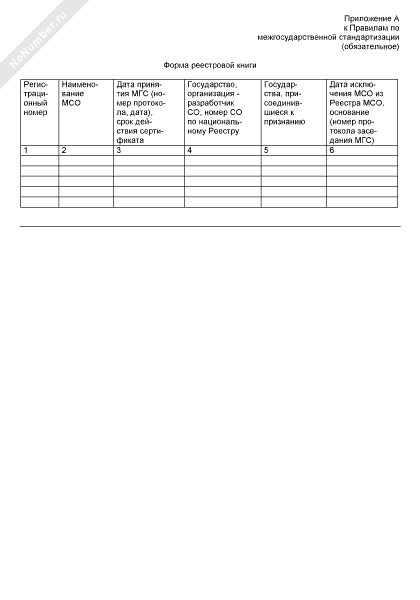 NoNumber.ru

Приложение А
к Правилам по
межгосударственной стандартизации
(обязательное)

Форма реестровой книги

| Регистрационный номер | Наименование МСО | Дата принятия МГС (номер протокола, дата), срок действия сертификата | Государство, организация - разработчик СО, номер СО по национальному Реестру | Государства, присоединившиеся к признанию | Дата исключения МСО из Реестра МСО, основание (номер протокола заседания МГС) |
|---|---|---|---|---|---|
| 1 | 2 | 3 | 4 | 5 | 6 |
| | | | | | |
| | | | | | |
| | | | | | |
| | | | | | |
| | | | | | |